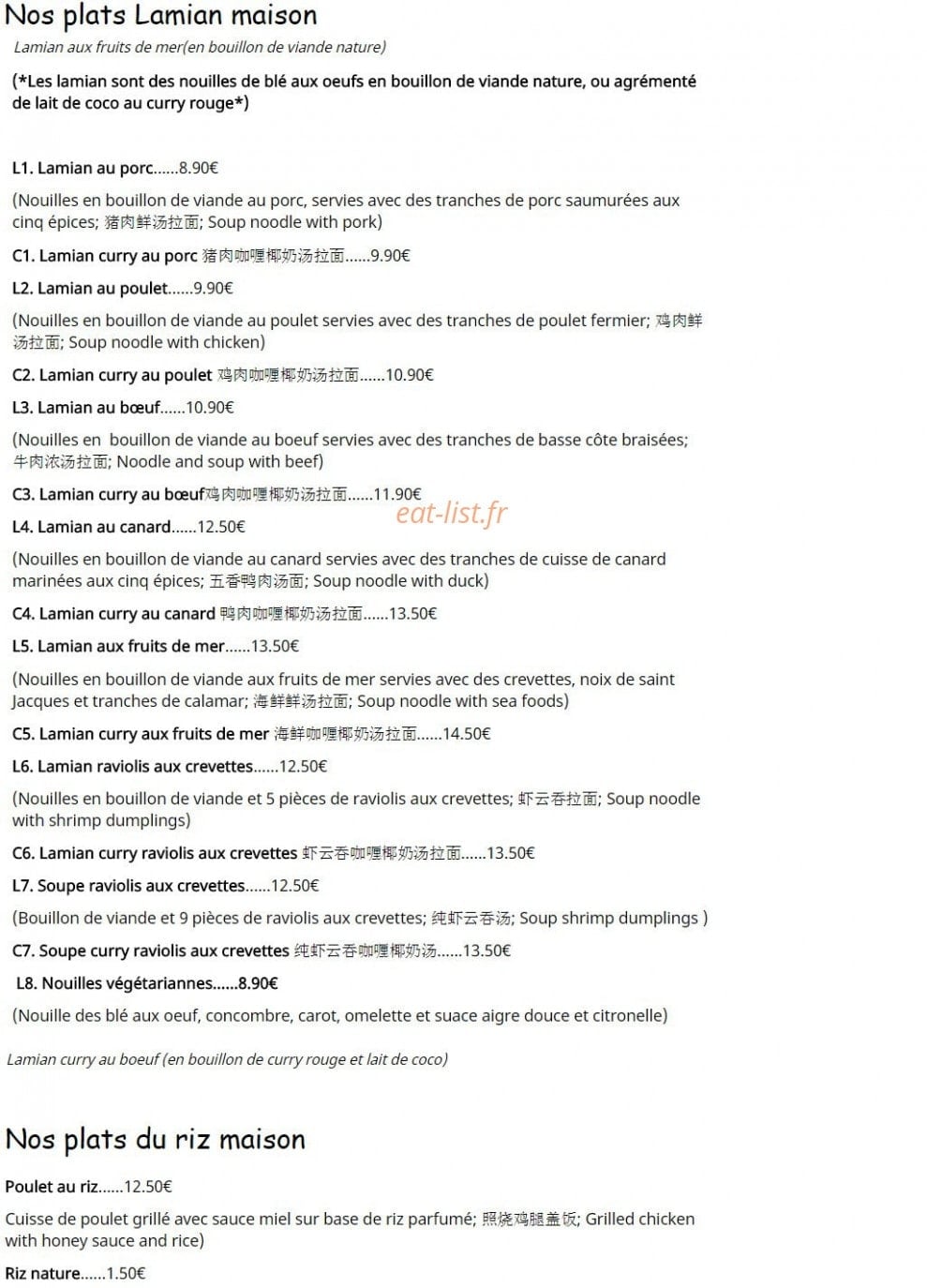 Nos plats Lamian maison

Lamian aux fruits de mer(en bouillon de viande nature)

(*Les lamian sont des nouilles de blé aux oeufs en bouillon de viande nature, ou agrémenté de lait de coco au curry rouge*)

L1. Lamian au porc......8.90€

(Nouilles en bouillon de viande au porc, servies avec des tranches de porc saumurées aux cinq épices; 猪肉鲜汤拉面; Soup noodle with pork)

C1. Lamian curry au porc 猪肉咖喱椰奶汤拉面......9.90€

L2. Lamian au poulet......9.90€

(Nouilles en bouillon de viande au poulet servies avec des tranches de poulet fermier; 鸡肉鲜汤拉面; Soup noodle with chicken)

C2. Lamian curry au poulet 鸡肉咖喱椰奶汤拉面......10.90€

L3. Lamian au bœuf......10.90€

(Nouilles en bouillon de viande au boeuf servies avec des tranches de basse côte braisées; 牛肉浓汤拉面; Noodle and soup with beef)

C3. Lamian curry au bœuf鸡肉咖喱椰奶汤拉面......11.90€

eat-list.fr

L4. Lamian au canard......12.50€

(Nouilles en bouillon de viande au canard servies avec des tranches de cuisse de canard marinées aux cinq épices; 五香鸭肉汤面; Soup noodle with duck)

C4. Lamian curry au canard 鸭肉咖喱椰奶汤拉面......13.50€

L5. Lamian aux fruits de mer......13.50€

(Nouilles en bouillon de viande aux fruits de mer servies avec des crevettes, noix de saint Jacques et tranches de calamar; 海鲜鲜汤拉面; Soup noodle with sea foods)

C5. Lamian curry aux fruits de mer 海鲜咖喱椰奶汤拉面......14.50€

L6. Lamian raviolis aux crevettes......12.50€

(Nouilles en bouillon de viande et 5 pièces de raviolis aux crevettes; 虾云吞拉面; Soup noodle with shrimp dumplings)

C6. Lamian curry raviolis aux crevettes 虾云吞咖喱椰奶汤拉面......13.50€

L7. Soupe raviolis aux crevettes......12.50€

(Bouillon de viande et 9 pièces de raviolis aux crevettes; 纯虾云吞汤; Soup shrimp dumplings )

C7. Soupe curry raviolis aux crevettes 纯虾云吞咖喱椰奶汤......13.50€

L8. Nouilles végétariannes......8.90€

(Nouille des blé aux oeuf, concombre, carot, omelette et suace aigre douce et citronelle)

Lamian curry au boeuf (en bouillon de curry rouge et lait de coco)

Nos plats du riz maison

Poulet au riz......12.50€

Cuisse de poulet grillé avec sauce miel sur base de riz parfumé; 照烧鸡腿盖饭; Grilled chicken with honey sauce and rice)

Riz nature......1.50€